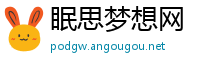 眠思梦想网
podgw.angougou.net